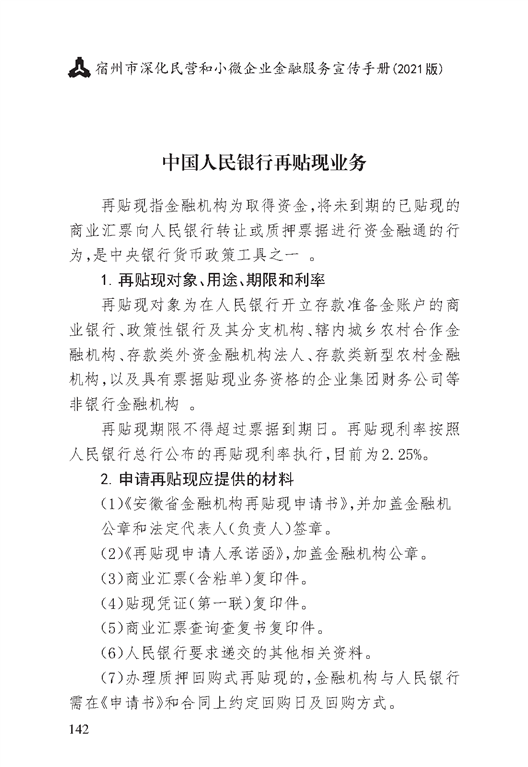 宿州市深化民营和小微企业金融服务宣传手册(2021版)

中国人民银行再贴现业务

再贴现指金融机构为取得资金,将未到期的已贴现的商业汇票向人民银行转让或质押票据进行资金融通的行为,是中央银行货币政策工具之一 。

1. 再贴现对象、用途、期限和利率

再贴现对象为在人民银行开立存款准备金账户的商业银行、政策性银行及其分支机构、辖内城乡农村合作金融机构、存款类外资金融机构法人、存款类新型农村金融机构,以及具有票据贴现业务资格的企业集团财务公司等非银行金融机构 。

再贴现期限不得超过票据到期日。再贴现利率按照人民银行总行公布的再贴现利率执行,目前为2.25%。

2. 申请再贴现应提供的材料

(1)《安徽省金融机构再贴现申请书》,并加盖金融机公章和法定代表人(负责人)签章。

(2)《再贴现申请人承诺函》,加盖金融机构公章。

(3)商业汇票(含粘单)复印件。

(4)贴现凭证(第一联)复印件。

(5)商业汇票查询查复书复印件。

(6)人民银行要求递交的其他相关资料。

(7)办理质押回购式再贴现的,金融机构与人民银行需在《申请书》和合同上约定回购日及回购方式。

142